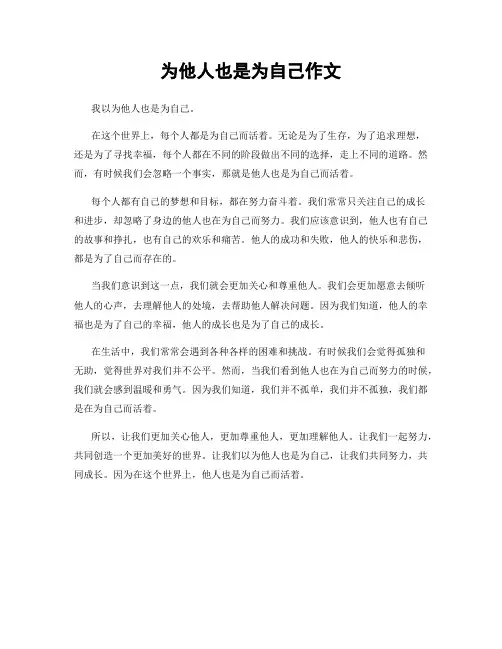 为他人也是为自己作文

我以为他人也是为自己。

在这个世界上，每个人都是为自己而活着。无论是为了生存，为了追求理想，还是为了寻找幸福，每个人都在不同的阶段做出不同的选择，走上不同的道路。然而，有时候我们会忽略一个事实，那就是他人也是为自己而活着。

每个人都有自己的梦想和目标，都在努力奋斗着。我们常常只关注自己的成长和进步，却忽略了身边的他人也在为自己而努力。我们应该意识到，他人也有自己的故事和挣扎，也有自己的欢乐和痛苦。他人的成功和失败，他人的快乐和悲伤，都是为了自己而存在的。

当我们意识到这一点，我们就会更加关心和尊重他人。我们会更加愿意去倾听他人的心声，去理解他人的处境，去帮助他人解决问题。因为我们知道，他人的幸福也是为了自己的幸福，他人的成长也是为了自己的成长。

在生活中，我们常常会遇到各种各样的困难和挑战。有时候我们会觉得孤独和无助，觉得世界对我们并不公平。然而，当我们看到他人也在为自己而努力的时候，我们就会感到温暖和勇气。因为我们知道，我们并不孤单，我们并不孤独，我们都是在为自己而活着。

所以，让我们更加关心他人，更加尊重他人，更加理解他人。让我们一起努力，共同创造一个更加美好的世界。让我们以为他人也是为自己，让我们共同努力，共同成长。因为在这个世界上，他人也是为自己而活着。